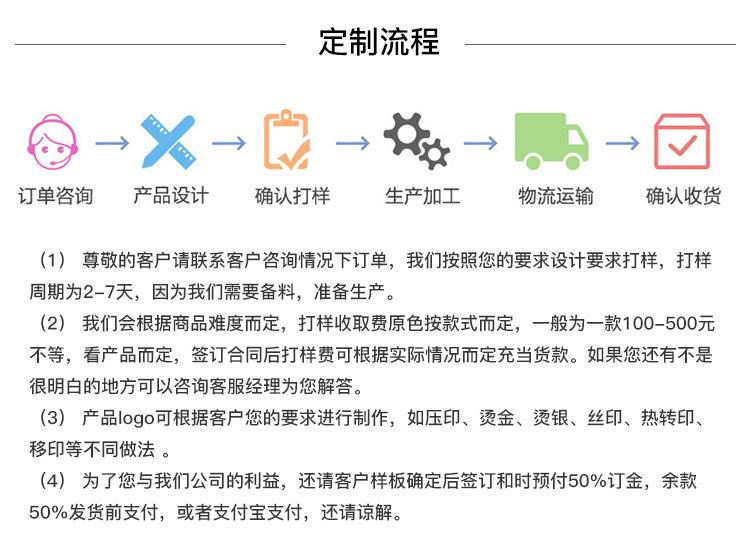 定制流程

订单咨询 产品设计 确认打样 生产加工 物流运输 确认收货

（1） 尊敬的客户请联系客户咨询情况下订单，我们按照您的要求设计要求打样，打样周期为2-7天，因为我们需要备料，准备生产。

（2） 我们会根据商品难度而定，打样收取费原色按款式而定，一般为一款100-500元不等，看产品而定，签订合同后打样费可根据实际情况而定充当货款。如果您还有不是很明白的地方可以咨询客服经理为您解答。

（3） 产品logo可根据客户您的要求进行制作，如压印、烫金、烫银、丝印、热转印、移印等不同做法 。

（4） 为了您与我们公司的利益，还请客户样板确定后签订和时预付50%订金，余款50%发货前支付，或者支付宝支付，还请谅解。